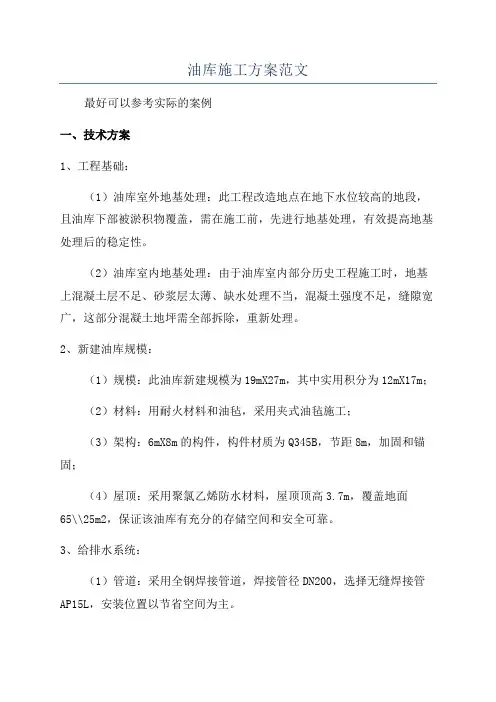 油库施工方案范文

最好可以参考实际的案例

一、技术方案

1、工程基础：

（1）油库室外地基处理：此工程改造地点在地下水位较高的地段，且油库下部被淤积物覆盖，需在施工前，先进行地基处理，有效提高地基处理后的稳定性。

（2）油库室内地基处理：由于油库室内部分历史工程施工时，地基上混凝土层不足、砂浆层太薄、缺水处理不当，混凝土强度不足，缝隙宽广，这部分混凝土地坪需全部拆除，重新处理。

2、新建油库规模：

（1）规模：此油库新建规模为19mX27m，其中实用积分为12mX17m；

（2）材料：用耐火材料和油毡，采用夹式油毡施工；

（3）架构：6mX8m的构件，构件材质为Q345B，节距8m，加固和锚固；

（4）屋顶：采用聚氯乙烯防水材料，屋顶顶高3.7m，覆盖地面65\\25m2，保证该油库有充分的存储空间和安全可靠。

3、给排水系统：

（1）管道：采用全钢焊接管道，焊接管径DN200，选择无缝焊接管AP15L，安装位置以节省空间为主。